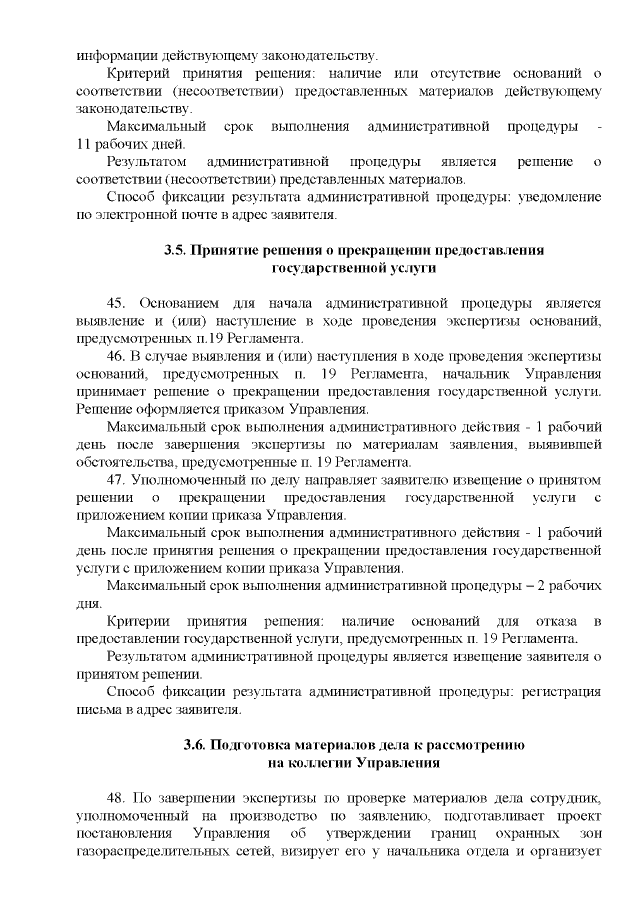 информации действующему законодательству.

Критерий принятия решения: наличие или отсутствие оснований о соответствии (несоответствии) предоставленных материалов действующему законодательству.

Максимальный срок выполнения административной процедуры - 11 рабочих дней.

Результатом административной процедуры является решение о соответствии (несоответствии) представленных материалов.

Способ фиксации результата административной процедуры: уведомление по электронной почте в адрес заявителя.

3.5. Принятие решения о прекращении предоставления государственной услуги

45. Основанием для начала административной процедуры является выявление и (или) наступление в ходе проведения экспертизы оснований, предусмотренных п.19 Регламента.

46. В случае выявления и (или) наступления в ходе проведения экспертизы оснований, предусмотренных п. 19 Регламента, начальник Управления принимает решение о прекращении предоставления государственной услуги. Решение оформляется приказом Управления.

Максимальный срок выполнения административного действия - 1 рабочий день после завершения экспертизы по материалам заявления, выявившей обстоятельства, предусмотренные п. 19 Регламента.

47. Уполномоченный по делу направляет заявителю извещение о принятом решении о прекращении предоставления государственной услуги с приложением копии приказа Управления.

Максимальный срок выполнения административного действия - 1 рабочий день после принятия решения о прекращении предоставления государственной услуги с приложением копии приказа Управления.

Максимальный срок выполнения административной процедуры – 2 рабочих дня.

Критерии принятия решения: наличие оснований для отказа в предоставлении государственной услуги, предусмотренных п. 19 Регламента.

Результатом административной процедуры является извещение заявителя о принятом решении.

Способ фиксации результата административной процедуры: регистрация письма в адрес заявителя.

3.6. Подготовка материалов дела к рассмотрению на коллегии Управления

48. По завершении экспертизы по проверке материалов дела сотрудник, уполномоченный на производство по заявлению, подготавливает проект постановления Управления об утверждении границ охранных зон газораспределительных сетей, визирует его у начальника отдела и организует